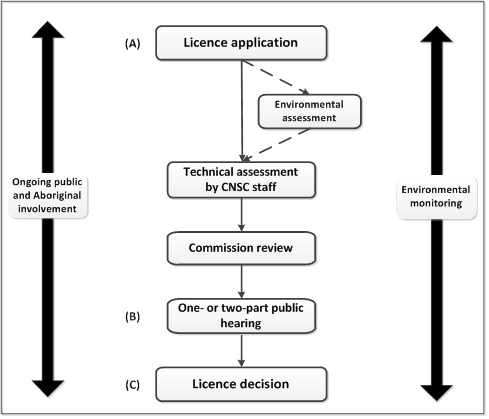 Ongoing public and Aboriginal involvement

(A) Licence application

Environmental assessment

Technical assessment by CNSC staff

Commission review

(B) One- or two-part public hearing

(C) Licence decision

Environmental monitoring